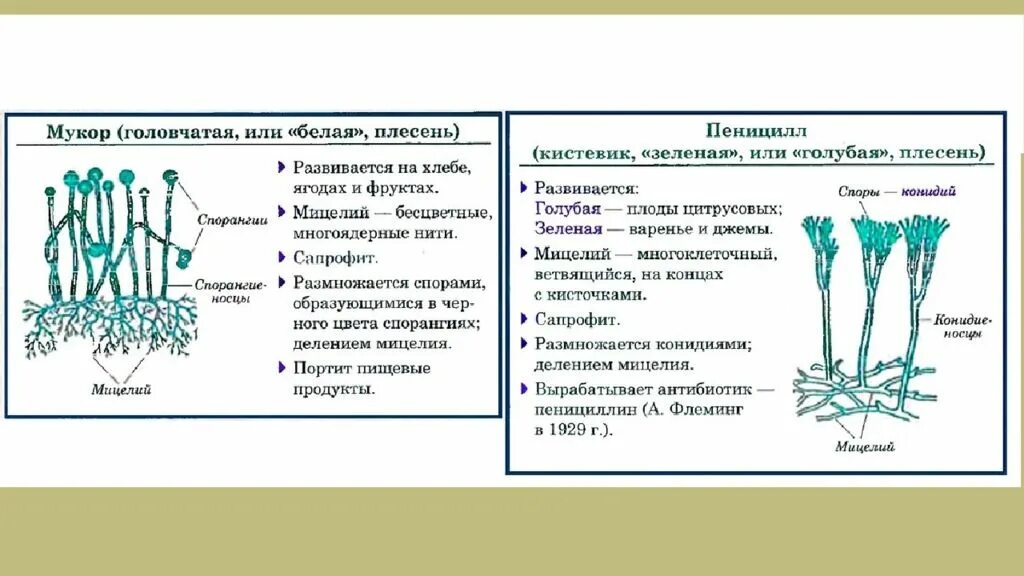 Мукор (головчатая, или «белая», плесень)

Спорангии

Спорангиеносцы

Мицелий

Развивается на хлебе, ягодах и фруктах.

Мицелий — бесцветные, многоядерные нити.

Сапрофит.

Размножается спорами, образующимися в черного цвета спорангиях; делением мицелия.

Портит пищевые продукты.

Пеницилл (кистевик, «зеленая», или «голубая», плесень)

Развивается:
Голубая — плоды цитрусовых;
Зеленая — варенье и джемы.

Мицелий — многоклеточный, ветвящийся, на концах с кисточками.

Сапрофит.

Размножается конидиями; делением мицелия.

Вырабатывает антибиотик — пенициллин (А. Флеминг в 1929 г.).

Споры — конидий

Конидиеносцы

Мицелий